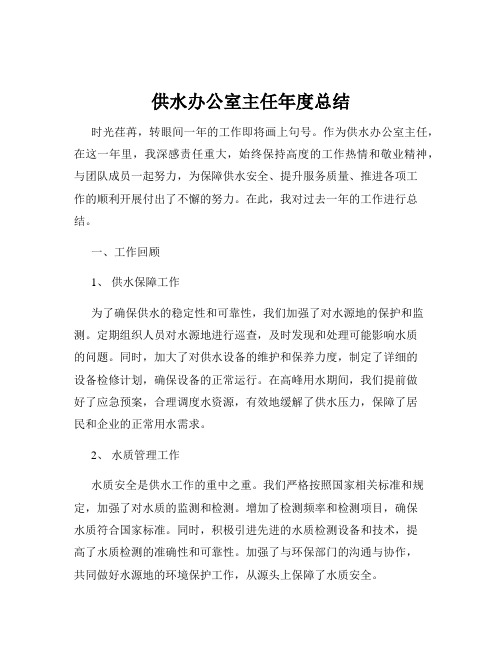 供水办公室主任年度总结

时光荏苒，转眼间一年的工作即将画上句号。作为供水办公室主任，在这一年里，我深感责任重大，始终保持高度的工作热情和敬业精神，与团队成员一起努力，为保障供水安全、提升服务质量、推进各项工作的顺利开展付出了不懈的努力。在此，我对过去一年的工作进行总结。

一、工作回顾

1、 供水保障工作

为了确保供水的稳定性和可靠性，我们加强了对水源地的保护和监测。定期组织人员对水源地进行巡查，及时发现和处理可能影响水质的问题。同时，加大了对供水设备的维护和保养力度，制定了详细的设备检修计划，确保设备的正常运行。在高峰用水期间，我们提前做好了应急预案，合理调度水资源，有效地缓解了供水压力，保障了居民和企业的正常用水需求。

2、 水质管理工作

水质安全是供水工作的重中之重。我们严格按照国家相关标准和规定，加强了对水质的监测和检测。增加了检测频率和检测项目，确保水质符合国家标准。同时，积极引进先进的水质检测设备和技术，提高了水质检测的准确性和可靠性。加强了与环保部门的沟通与协作，共同做好水源地的环境保护工作，从源头上保障了水质安全。